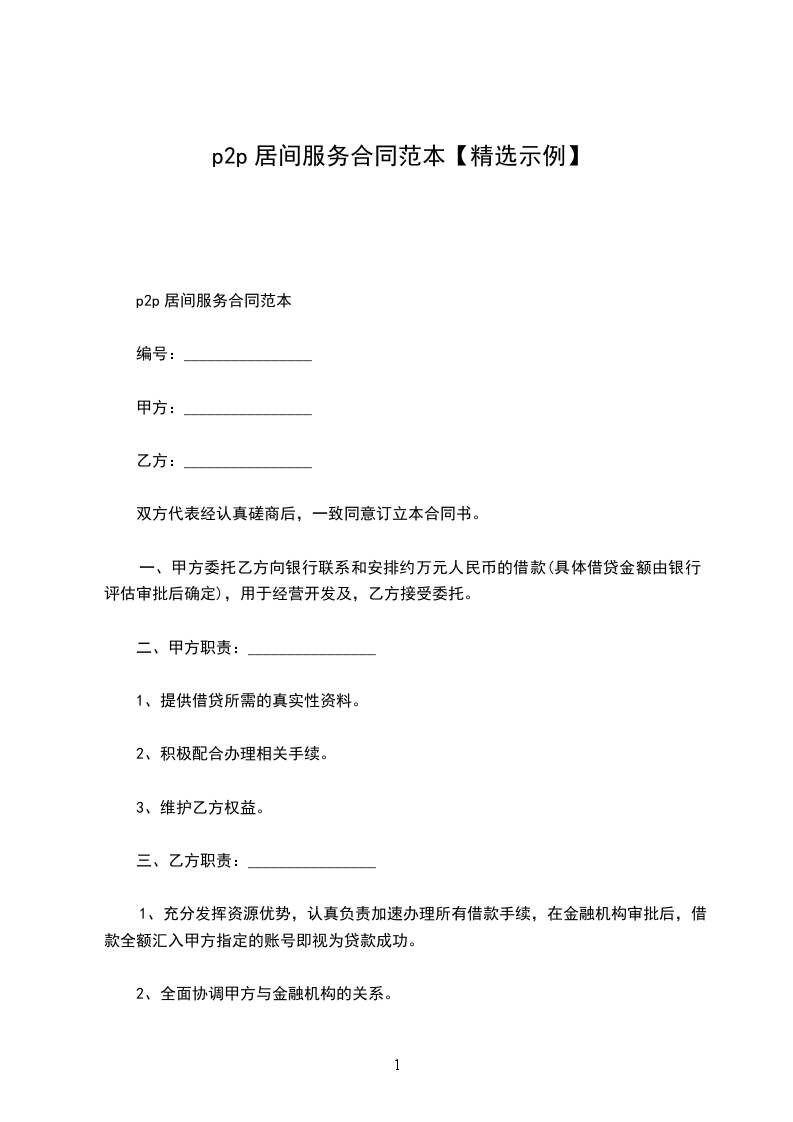 p2p 居间服务合同范本【精选示例】

p2p 居间服务合同范本

编号：________________

甲方：________________

乙方：________________

双方代表经认真磋商后，一致同意订立本合同书。

一、甲方委托乙方向银行联系和安排约万元人民币的借款(具体借贷金额由银行评估审批后确定)，用于经营开发及，乙方接受委托。

二、甲方职责：________________

1、提供借贷所需的真实性资料。

2、积极配合办理相关手续。

3、维护乙方权益。

三、乙方职责：________________

1、充分发挥资源优势，认真负责加速办理所有借款手续，在金融机构审批后，借款全额汇入甲方指定的账号即视为贷款成功。

2、全面协调甲方与金融机构的关系。

1